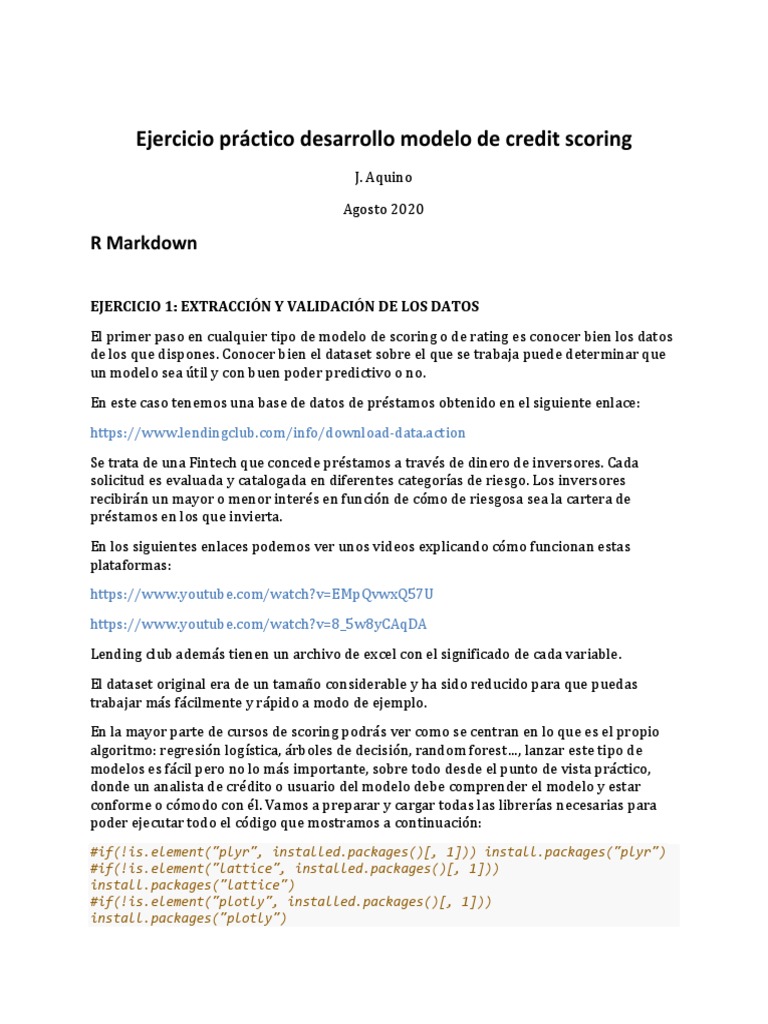 Ejercicio práctico desarrollo modelo de credit scoring

J. Aquino

Agosto 2020

R Markdown

EJERCICIO 1: EXTRACCIÓN Y VALIDACIÓN DE LOS DATOS

El primer paso en cualquier tipo de modelo de scoring o de rating es conocer bien los datos de los que dispones. Conocer bien el dataset sobre el que se trabaja puede determinar que un modelo sea útil y con buen poder predictivo o no.

En este caso tenemos una base de datos de préstamos obtenido en el siguiente enlace:

https://www.lendingclub.com/info/download-data.action

Se trata de una Fintech que concede préstamos a través de dinero de inversores. Cada solicitud es evaluada y catalogada en diferentes categorías de riesgo. Los inversores recibirán un mayor o menor interés en función de cómo de riesgosa sea la cartera de préstamos en los que invierta.

En los siguientes enlaces podemos ver unos videos explicando cómo funcionan estas plataformas:

https://www.youtube.com/watch?v=EMpQvwxQ57U

https://www.youtube.com/watch?v=8_5w8yCAqDA

Lending club además tienen un archivo de excel con el significado de cada variable.

El dataset original era de un tamaño considerable y ha sido reducido para que puedas trabajar más fácilmente y rápido a modo de ejemplo.

En la mayor parte de cursos de scoring podrás ver como se centran en lo que es el propio algoritmo: regresión logística, árboles de decisión, random forest..., lanzar este tipo de modelos es fácil pero no lo más importante, sobre todo desde el punto de vista práctico, donde un analista de crédito o usuario del modelo debe comprender el modelo y estar conforme o cómodo con él. Vamos a preparar y cargar todas las librerías necesarias para poder ejecutar todo el código que mostramos a continuación:

#if(!is.element("plyr", installed.packages()[, 1])) install.packages("plyr")
#if(!is.element("lattice", installed.packages()[, 1]))
install.packages("lattice")
#if(!is.element("plotly", installed.packages()[, 1]))
install.packages("plotly")